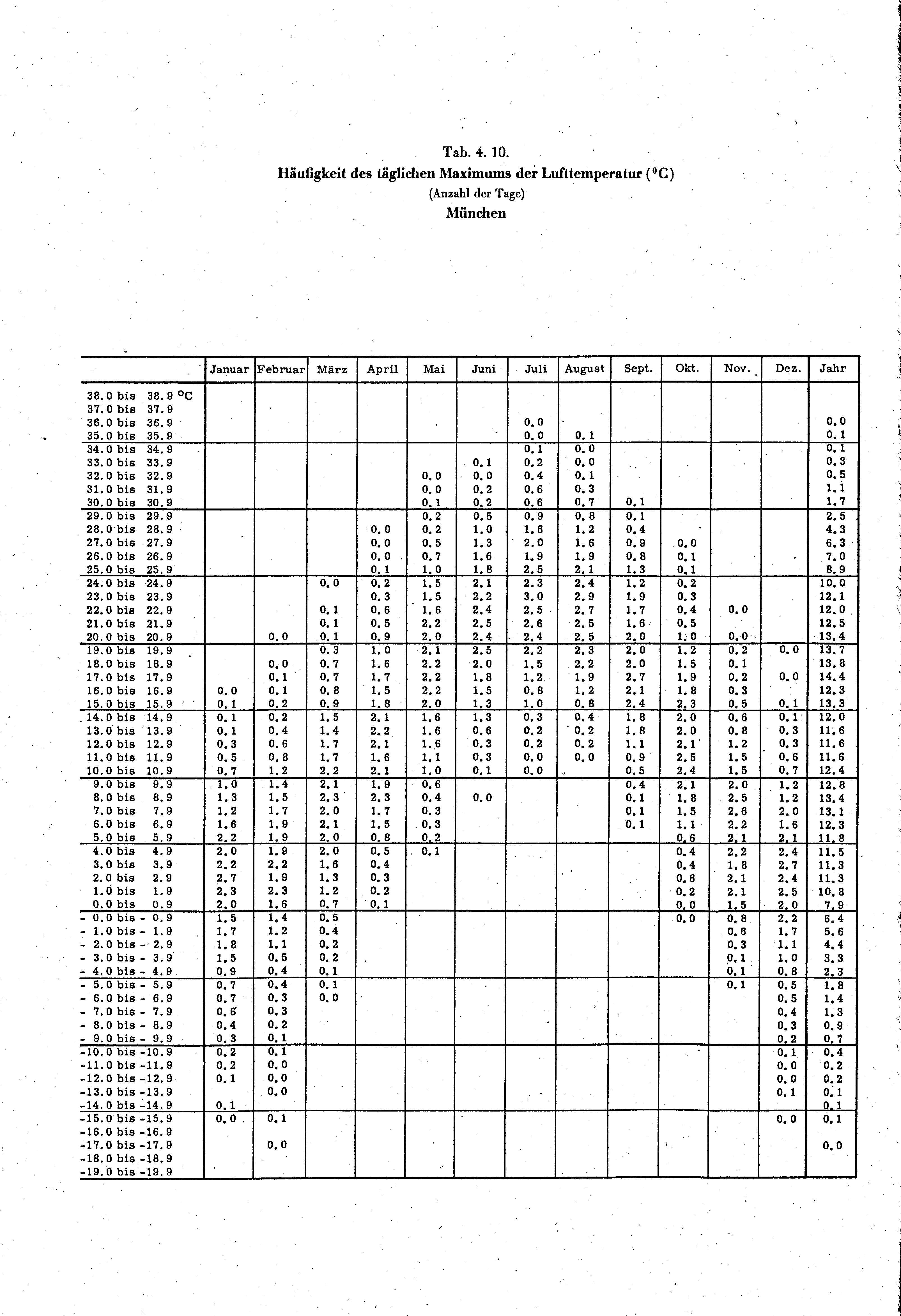 Tab. 4. 10.
Häufigkeit des täglichen Maximums der Lufttemperatur (°C)
(Anzahl der Tage)
München

| | Januar | Februar | März | April | Mai | Juni | Juli | August | Sept. | Okt. | Nov. | Dez. | Jahr |
|---|---|---|---|---|---|---|---|---|---|---|---|---|---|
| 38.0 bis 38.9 °C | | | | | | | | | | | | | |
| 37.0 bis 37.9 | | | | | | | | | | | | | |
| 36.0 bis 36.9 | | | | | | | 0.0 | | | | | | 0.0 |
| 35.0 bis 35.9 | | | | | | | 0.0 | 0.1 | | | | | 0.1 |
| 34.0 bis 34.9 | | | | | | | 0.1 | 0.0 | | | | | 0.1 |
| 33.0 bis 33.9 | | | | | | 0.1 | 0.2 | 0.0 | | | | | 0.3 |
| 32.0 bis 32.9 | | | | | 0.0 | 0.0 | 0.4 | 0.1 | | | | | 0.5 |
| 31.0 bis 31.9 | | | | | 0.0 | 0.2 | 0.6 | 0.3 | | | | | 1.1 |
| 30.0 bis 30.9 | | | | | 0.1 | 0.2 | 0.6 | 0.7 | 0.1 | | | | 1.7 |
| 29.0 bis 29.9 | | | | | 0.2 | 0.5 | 0.9 | 0.8 | 0.1 | | | | 2.5 |
| 28.0 bis 28.9 | | | | 0.0 | 0.2 | 1.0 | 1.6 | 1.2 | 0.4 | | | | 4.3 |
| 27.0 bis 27.9 | | | | 0.0 | 0.5 | 1.3 | 2.0 | 1.6 | 0.9 | 0.0 | | | 6.3 |
| 26.0 bis 26.9 | | | | 0.0 | 0.7 | 1.6 | 1.9 | 1.9 | 0.8 | 0.1 | | | 7.0 |
| 25.0 bis 25.9 | | | | 0.1 | 1.0 | 1.8 | 2.5 | 2.1 | 1.3 | 0.1 | | | 8.9 |
| 24.0 bis 24.9 | | | 0.0 | 0.2 | 1.5 | 2.1 | 2.3 | 2.4 | 1.2 | 0.2 | | | 10.0 |
| 23.0 bis 23.9 | | | | 0.3 | 1.5 | 2.2 | 3.0 | 2.9 | 1.9 | 0.3 | | | 12.1 |
| 22.0 bis 22.9 | | | 0.1 | 0.6 | 1.6 | 2.4 | 2.5 | 2.7 | 1.7 | 0.4 | 0.0 | | 12.0 |
| 21.0 bis 21.9 | | | 0.1 | 0.5 | 2.2 | 2.5 | 2.6 | 2.5 | 1.6 | 0.5 | | | 12.5 |
| 20.0 bis 20.9 | | 0.0 | 0.1 | 0.9 | 2.0 | 2.4 | 2.4 | 2.5 | 2.0 | 1.0 | 0.0 | | 13.4 |
| 19.0 bis 19.9 | | | 0.3 | 1.0 | 2.1 | 2.5 | 2.2 | 2.3 | 2.0 | 1.2 | 0.2 | 0.0 | 13.7 |
| 18.0 bis 18.9 | | 0.0 | 0.7 | 1.6 | 2.2 | 2.0 | 1.5 | 2.2 | 2.0 | 1.5 | 0.1 | | 13.8 |
| 17.0 bis 17.9 | | 0.1 | 0.7 | 1.7 | 2.2 | 1.8 | 1.2 | 1.9 | 2.7 | 1.9 | 0.2 | 0.0 | 14.4 |
| 16.0 bis 16.9 | 0.0 | 0.1 | 0.8 | 1.5 | 2.2 | 1.5 | 0.8 | 1.2 | 2.1 | 1.8 | 0.3 | | 12.3 |
| 15.0 bis 15.9 | 0.1 | 0.2 | 0.9 | 1.8 | 2.0 | 1.3 | 1.0 | 0.8 | 2.4 | 2.3 | 0.5 | 0.1 | 13.3 |
| 14.0 bis 14.9 | 0.1 | 0.2 | 1.5 | 2.1 | 1.6 | 1.3 | 0.3 | 0.4 | 1.8 | 2.0 | 0.6 | 0.1 | 12.0 |
| 13.0 bis 13.9 | 0.1 | 0.4 | 1.4 | 2.2 | 1.6 | 0.6 | 0.2 | 0.2 | 1.8 | 2.0 | 0.8 | 0.3 | 11.6 |
| 12.0 bis 12.9 | 0.3 | 0.6 | 1.7 | 2.1 | 1.6 | 0.3 | 0.2 | 0.2 | 1.1 | 2.1 | 1.2 | 0.3 | 11.6 |
| 11.0 bis 11.9 | 0.5 | 0.8 | 1.7 | 1.6 | 1.1 | 0.3 | 0.0 | 0.0 | 0.9 | 2.5 | 1.5 | 0.6 | 11.6 |
| 10.0 bis 10.9 | 0.7 | 1.2 | 2.2 | 2.1 | 1.0 | 0.1 | 0.0 | | 0.5 | 2.4 | 1.5 | 0.7 | 12.4 |
| 9.0 bis 9.9 | 1.0 | 1.4 | 2.1 | 1.9 | 0.6 | | | | 0.4 | 2.1 | 2.0 | 1.2 | 12.8 |
| 8.0 bis 8.9 | 1.3 | 1.5 | 2.3 | 2.3 | 0.4 | 0.0 | | | 0.1 | 1.8 | 2.5 | 1.2 | 13.4 |
| 7.0 bis 7.9 | 1.2 | 1.7 | 2.0 | 1.7 | 0.3 | | | | 0.1 | 1.5 | 2.6 | 2.0 | 13.1 |
| 6.0 bis 6.9 | 1.6 | 1.9 | 2.1 | 1.5 | 0.3 | | | | 0.1 | 1.1 | 2.2 | 1.6 | 12.3 |
| 5.0 bis 5.9 | 2.2 | 1.9 | 2.0 | 0.8 | 0.2 | | | | | 0.6 | 2.1 | 2.1 | 11.8 |
| 4.0 bis 4.9 | 2.0 | 1.9 | 2.0 | 0.5 | 0.1 | | | | | 0.4 | 2.2 | 2.4 | 11.5 |
| 3.0 bis 3.9 | 2.2 | 2.2 | 1.6 | 0.4 | | | | | | 0.4 | 1.8 | 2.7 | 11.3 |
| 2.0 bis 2.9 | 2.7 | 1.9 | 1.3 | 0.3 | | | | | | 0.6 | 2.1 | 2.4 | 11.3 |
| 1.0 bis 1.9 | 2.3 | 2.3 | 1.2 | 0.2 | | | | | | 0.2 | 2.1 | 2.5 | 10.8 |
| 0.0 bis 0.9 | 2.0 | 1.6 | 0.7 | 0.1 | | | | | | 0.0 | 1.5 | 2.0 | 7.9 |
| - 0.0 bis - 0.9 | 1.5 | 1.4 | 0.5 | | | | | | | 0.0 | 0.8 | 2.2 | 6.4 |
| - 1.0 bis - 1.9 | 1.7 | 1.2 | 0.4 | | | | | | | | 0.6 | 1.7 | 5.6 |
| - 2.0 bis - 2.9 | 1.8 | 1.1 | 0.2 | | | | | | | | 0.3 | 1.1 | 4.4 |
| - 3.0 bis - 3.9 | 1.5 | 0.5 | 0.2 | | | | | | | | 0.1 | 1.0 | 3.3 |
| - 4.0 bis - 4.9 | 0.9 | 0.4 | 0.1 | | | | | | | | 0.1 | 0.8 | 2.3 |
| - 5.0 bis - 5.9 | 0.7 | 0.4 | 0.1 | | | | | | | | 0.1 | 0.5 | 1.8 |
| - 6.0 bis - 6.9 | 0.7 | 0.3 | 0.0 | | | | | | | | | 0.5 | 1.4 |
| - 7.0 bis - 7.9 | 0.6 | 0.3 | | | | | | | | | | 0.4 | 1.3 |
| - 8.0 bis - 8.9 | 0.4 | 0.2 | | | | | | | | | | 0.3 | 0.9 |
| - 9.0 bis - 9.9 | 0.3 | 0.1 | | | | | | | | | | 0.2 | 0.7 |
| -10.0 bis -10.9 | 0.2 | 0.1 | | | | | | | | | | 0.1 | 0.4 |
| -11.0 bis -11.9 | 0.2 | 0.0 | | | | | | | | | | 0.0 | 0.2 |
| -12.0 bis -12.9 | 0.1 | 0.0 | | | | | | | | | | 0.0 | 0.2 |
| -13.0 bis -13.9 | | 0.0 | | | | | | | | | | 0.1 | 0.1 |
| -14.0 bis -14.9 | 0.1 | | | | | | | | | | | | 0.1 |
| -15.0 bis -15.9 | 0.0 | 0.1 | | | | | | | | | | 0.0 | 0.1 |
| -16.0 bis -16.9 | | | | | | | | | | | | | |
| -17.0 bis -17.9 | | 0.0 | | | | | | | | | | | 0.0 |
| -18.0 bis -18.9 | | | | | | | | | | | | | |
| -19.0 bis -19.9 | | | | | | | | | | | | | |